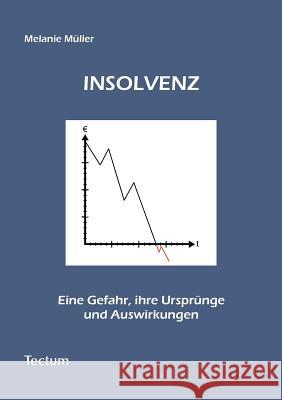 Melanie Müller

INSOLVENZ

€

t

Eine Gefahr, ihre Ursprünge und Auswirkungen

Tectum

Kraina Książek